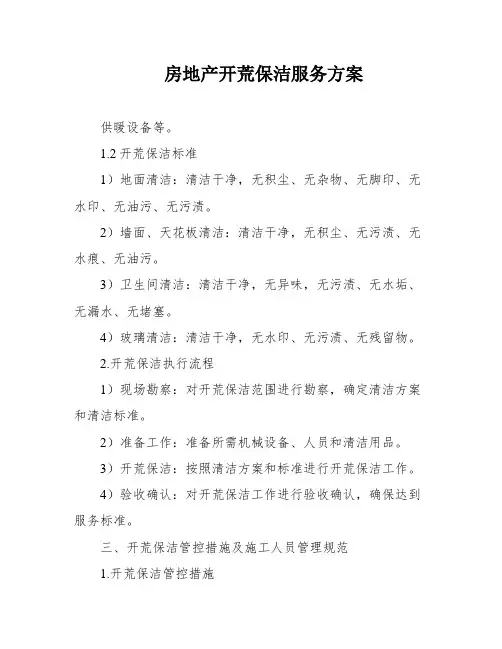 房地产开荒保洁服务方案

供暖设备等。

1.2 开荒保洁标准

1）地面清洁：清洁干净，无积尘、无杂物、无脚印、无水印、无油污、无污渍。

2）墙面、天花板清洁：清洁干净，无积尘、无污渍、无水痕、无油污。

3）卫生间清洁：清洁干净，无异味，无污渍、无水垢、无漏水、无堵塞。

4）玻璃清洁：清洁干净，无水印、无污渍、无残留物。

2.开荒保洁执行流程

1）现场勘察：对开荒保洁范围进行勘察，确定清洁方案和清洁标准。

2）准备工作：准备所需机械设备、人员和清洁用品。

3）开荒保洁：按照清洁方案和标准进行开荒保洁工作。

4）验收确认：对开荒保洁工作进行验收确认，确保达到服务标准。

三、开荒保洁管控措施及施工人员管理规范

1.开荒保洁管控措施